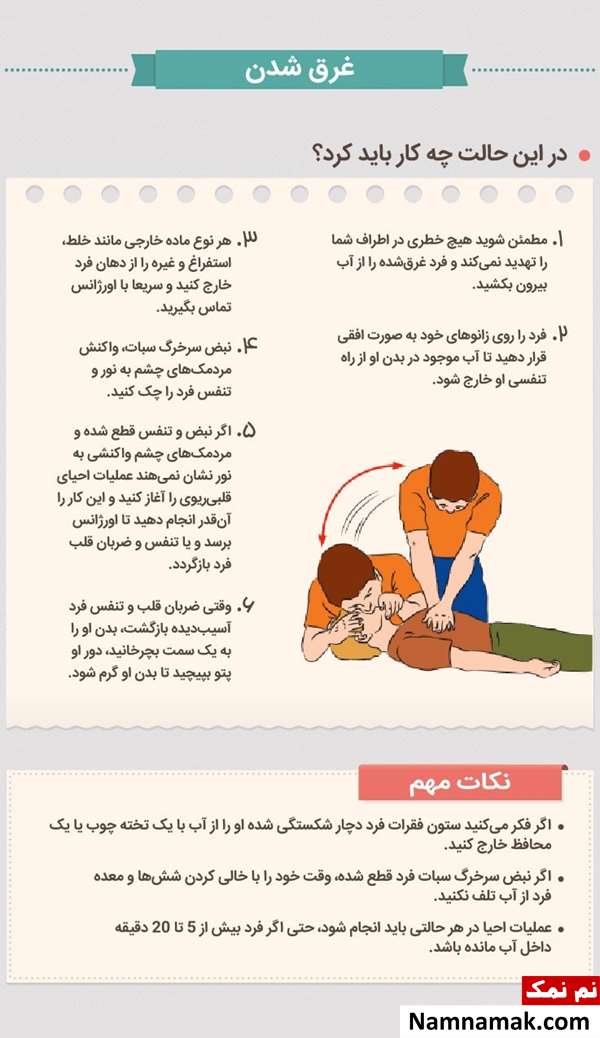 غرق شدن

در این حالت چه کار باید کرد؟

۱. مطمئن شوید هیچ خطری در اطراف شما را تهدید نمی‌کند و فرد غرق‌شده را از آب بیرون بکشید.

۲. فرد را روی زانوهای خود به صورت افقی قرار دهید تا آب موجود در بدن او از راه تنفسی او خارج شود.

۳. هر نوع ماده خارجی مانند خلط، استفراغ و غیره را از دهان فرد خارج کنید و سریعا با اورژانس تماس بگیرید.

۴. نبض سرخرگ سبات، واکنش مردمک‌های چشم به نور و تنفس فرد را چک کنید.

۵. اگر نبض و تنفس قطع شده و مردمک‌های چشم واکنشی به نور نشان نمی‌هند عملیات احیای قلبی‌ریوی را آغاز کنید و این کار را آن‌قدر انجام دهید تا اورژانس برسد و یا تنفس و ضربان قلب فرد بازگردد.

۶. وقتی ضربان قلب و تنفس فرد آسیب‌دیده بازگشت، بدن او را به یک سمت بچرخانید، دور او پتو بپیچید تا بدن او گرم شود.

نکات مهم

• اگر فکر می‌کنید ستون فقرات فرد دچار شکستگی شده او را از آب با یک تخته چوب یا یک محافظ خارج کنید.

• اگر نبض سرخرگ سبات فرد قطع شده، وقت خود را با خالی کردن شش‌ها و معده فرد از آب تلف نکنید.

• عملیات احیا در هر حالتی باید انجام شود، حتی اگر فرد بیش از 5 تا 20 دقیقه داخل آب مانده باشد.

نم نمک
Namnamak.com